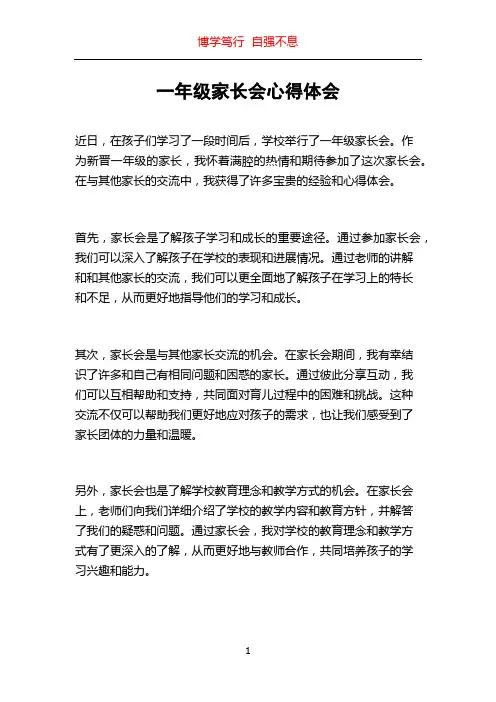 博学笃行 自强不息

一年级家长会心得体会

近日，在孩子们学习了一段时间后，学校举行了一年级家长会。作为新晋一年级的家长，我怀着满腔的热情和期待参加了这次家长会。在与其他家长的交流中，我获得了许多宝贵的经验和心得体会。

首先，家长会是了解孩子学习和成长的重要途径。通过参加家长会，我们可以深入了解孩子在学校的表现和进展情况。通过老师的讲解和和其他家长的交流，我们可以更全面地了解孩子在学习上的特长和不足，从而更好地指导他们的学习和成长。

其次，家长会是与其他家长交流的机会。在家长会期间，我有幸结识了许多和自己有相同问题和困惑的家长。通过彼此分享互动，我们可以互相帮助和支持，共同面对育儿过程中的困难和挑战。这种交流不仅可以帮助我们更好地应对孩子的需求，也让我们感受到了家长团体的力量和温暖。

另外，家长会也是了解学校教育理念和教学方式的机会。在家长会上，老师们向我们详细介绍了学校的教学内容和教育方针，并解答了我们的疑惑和问题。通过家长会，我对学校的教育理念和教学方式有了更深入的了解，从而更好地与教师合作，共同培养孩子的学习兴趣和能力。

1